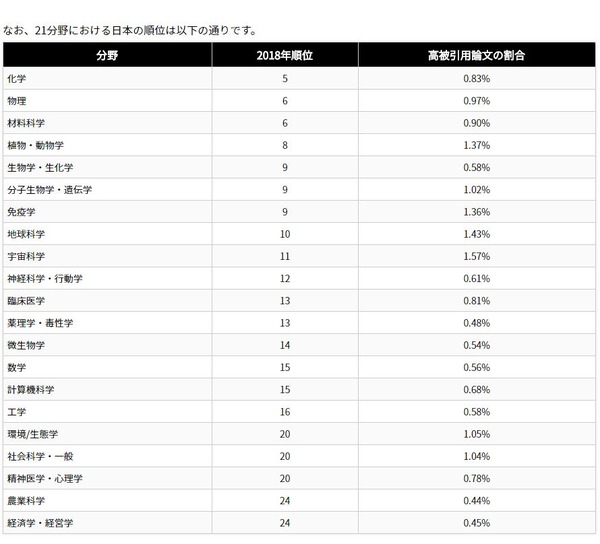 なお、21分野における日本の順位は以下の通りです。

| 分野 | 2018年順位 | 高被引用論文の割合 |
|---|---|---|
| 化学 | 5 | 0.83% |
| 物理 | 6 | 0.97% |
| 材料科学 | 6 | 0.90% |
| 植物・動物学 | 8 | 1.37% |
| 生物学・生化学 | 9 | 0.58% |
| 分子生物学・遺伝学 | 9 | 1.02% |
| 免疫学 | 9 | 1.36% |
| 地球科学 | 10 | 1.43% |
| 宇宙科学 | 11 | 1.57% |
| 神経科学・行動学 | 12 | 0.61% |
| 臨床医学 | 13 | 0.81% |
| 薬理学・毒性学 | 13 | 0.48% |
| 微生物学 | 14 | 0.54% |
| 数学 | 15 | 0.56% |
| 計算機科学 | 15 | 0.68% |
| 工学 | 16 | 0.58% |
| 環境/生態学 | 20 | 1.05% |
| 社会科学・一般 | 20 | 1.04% |
| 精神医学・心理学 | 20 | 0.78% |
| 農業科学 | 24 | 0.44% |
| 経済学・経営学 | 24 | 0.45% |